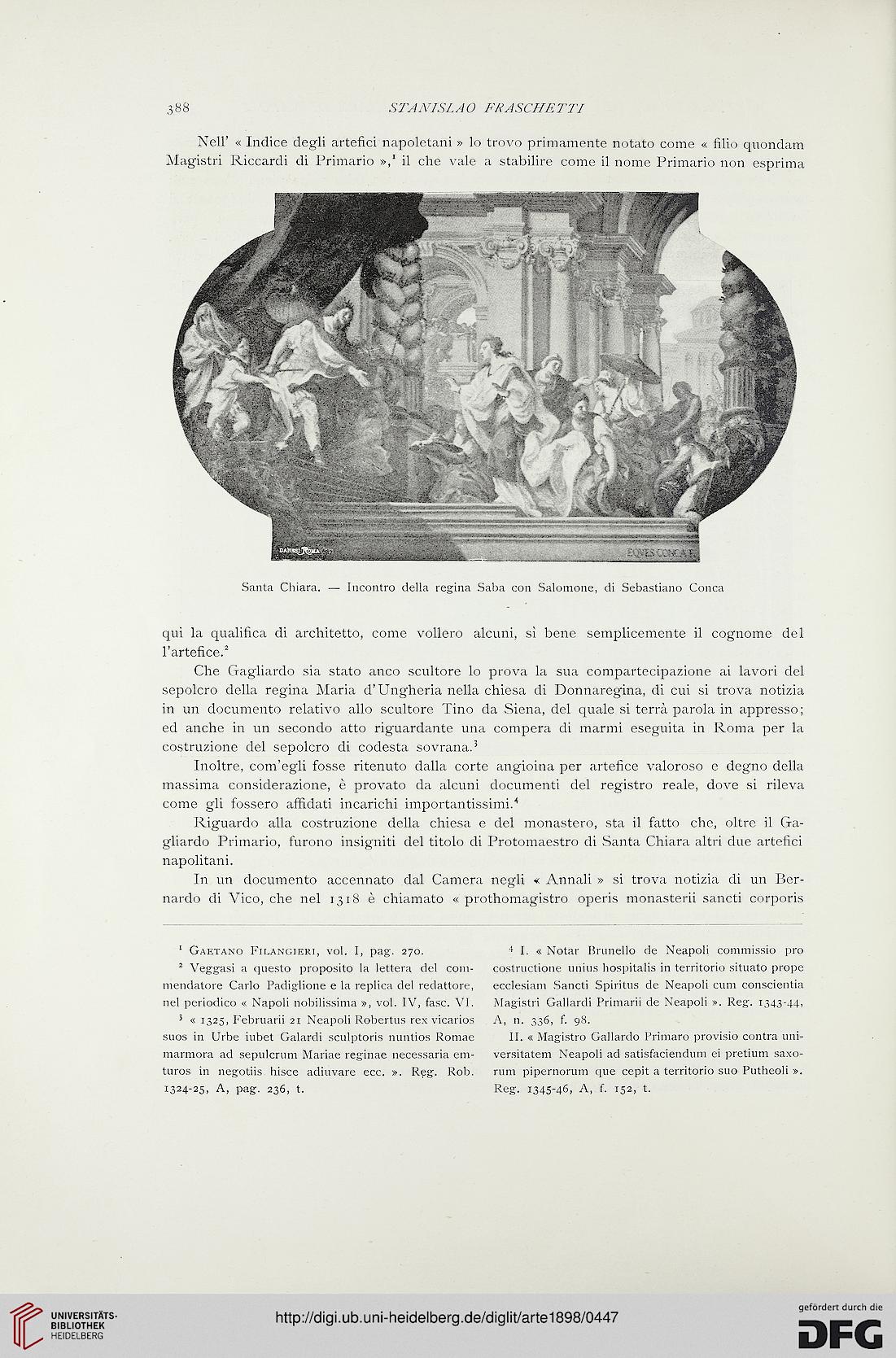 388 STANISLAO FRASCHETTI

Nell' « Indice degli artefici napoletani » lo trovo primamente notato come « filio quondam Magistri Riccardi di Primario »,$^1$ il che vale a stabilire come il nome Primario non esprima

DANESI ROMA

EQVES CONCA F.

Santa Chiara. — Incontro della regina Saba con Salomone, di Sebastiano Conca

qui la qualifica di architetto, come vollero alcuni, sì bene semplicemente il cognome del l'artefice.$^2$

Che Gagliardo sia stato anco scultore lo prova la sua compartecipazione ai lavori del sepolcro della regina Maria d'Ungheria nella chiesa di Donnaregina, di cui si trova notizia in un documento relativo allo scultore Tino da Siena, del quale si terrà parola in appresso; ed anche in un secondo atto riguardante una compera di marmi eseguita in Roma per la costruzione del sepolcro di codesta sovrana.$^3$

Inoltre, com'egli fosse ritenuto dalla corte angioina per artefice valoroso e degno della massima considerazione, è provato da alcuni documenti del registro reale, dove si rileva come gli fossero affidati incarichi importantissimi.$^4$

Riguardo alla costruzione della chiesa e del monastero, sta il fatto che, oltre il Gagliardo Primario, furono insigniti del titolo di Protomaestro di Santa Chiara altri due artefici napolitani.

In un documento accennato dal Camera negli « Annali » si trova notizia di un Bernardo di Vico, che nel 1318 è chiamato « prothomagistro operis monasterii sancti corporis

$^1$ Gaetano Filangieri, vol. I, pag. 270.

$^2$ Veggasi a questo proposito la lettera del commendatore Carlo Padiglione e la replica del redattore, nel periodico « Napoli nobilissima », vol. IV, fasc. VI.

$^3$ « 1325, Februarii 21 Neapoli Robertus rex vicarios suos in Urbe iubet Galardi sculptoris nuntios Romae marmora ad sepulcrum Mariae reginae necessaria emturos in negotiis hisce adiuvare ecc. ». Reg. Rob. 1324-25, A, pag. 236, t.

$^4$ I. « Notar Brunello de Neapoli commissio pro costructione unius hospitalis in territorio situato prope ecclesiam Sancti Spiritus de Neapoli cum conscientia Magistri Gallardi Primarii de Neapoli ». Reg. 1343-44, A, n. 336, f. 98.

II. « Magistro Gallardo Primaro provisio contra universitatem Neapoli ad satisfaciendum ei pretium saxorum pipernorum que cepit a territorio suo Putheoli ». Reg. 1345-46, A, f. 152, t.

UNIVERSITÄTS-BIBLIOTHEK HEIDELBERG

http://digi.ub.uni-heidelberg.de/diglit/arte1898/0447

gefördert durch die DFG